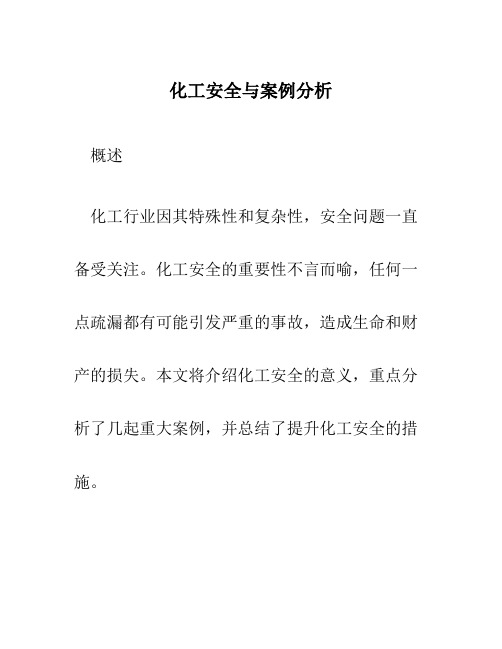 化工安全与案例分析

概述

化工行业因其特殊性和复杂性，安全问题一直备受关注。化工安全的重要性不言而喻，任何一点疏漏都有可能引发严重的事故，造成生命和财产的损失。本文将介绍化工安全的意义，重点分析了几起重大案例，并总结了提升化工安全的措施。